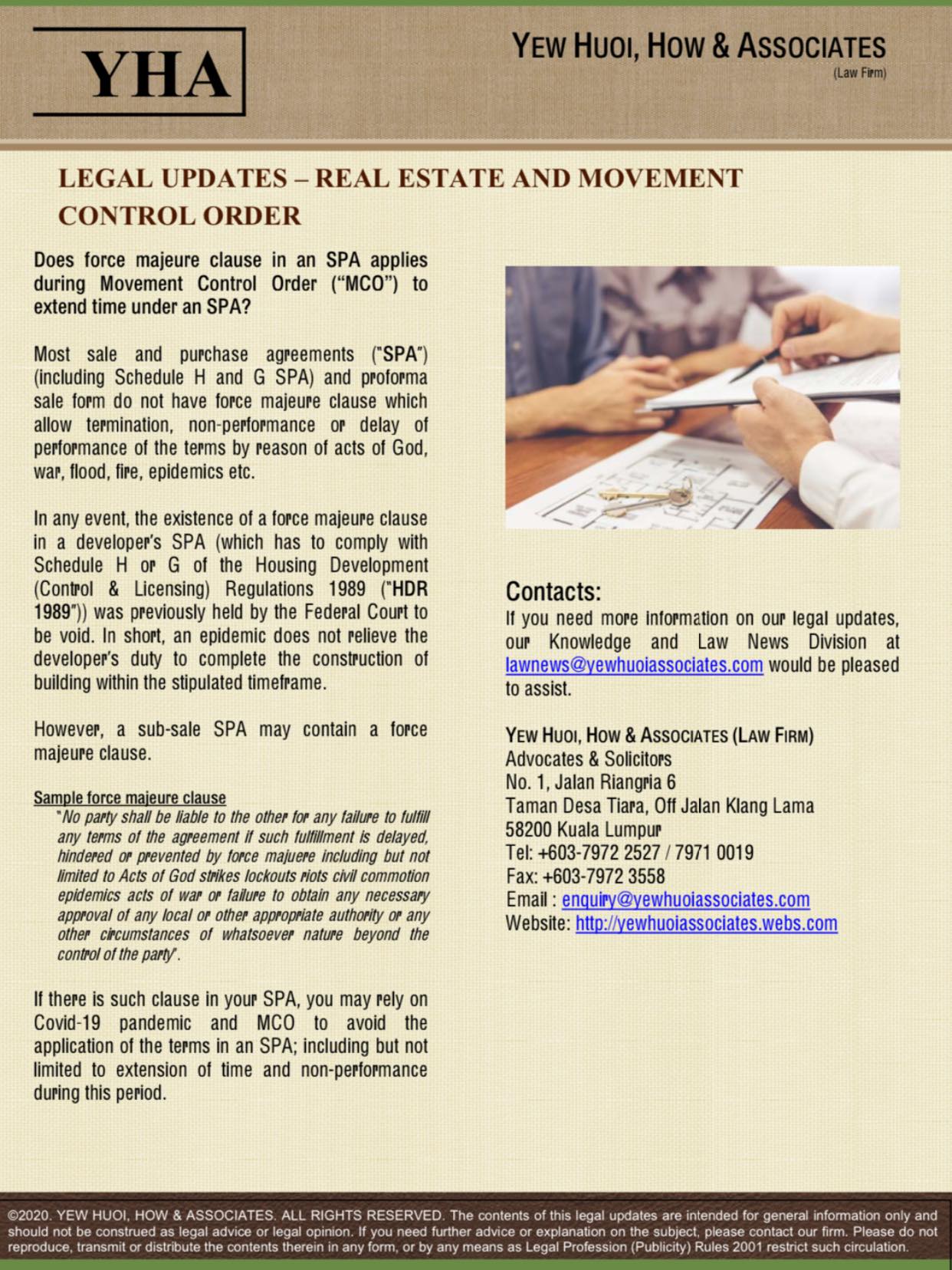 YHA

YEW HUOI, HOW & ASSOCIATES
(Law Firm)

LEGAL UPDATES – REAL ESTATE AND MOVEMENT CONTROL ORDER

Does force majeure clause in an SPA applies during Movement Control Order ("MCO") to extend time under an SPA?

Most sale and purchase agreements ("SPA") (including Schedule H and G SPA) and proforma sale form do not have force majeure clause which allow termination, non-performance or delay of performance of the terms by reason of acts of God, war, flood, fire, epidemics etc.

In any event, the existence of a force majeure clause in a developer's SPA (which has to comply with Schedule H or G of the Housing Development (Control & Licensing) Regulations 1989 ("HDR 1989")) was previously held by the Federal Court to be void. In short, an epidemic does not relieve the developer's duty to complete the construction of building within the stipulated timeframe.

However, a sub-sale SPA may contain a force majeure clause.

Sample force majeure clause
"No party shall be liable to the other for any failure to fulfill any terms of the agreement if such fulfillment is delayed, hindered or prevented by force majuere including but not limited to Acts of God strikes lockouts riots civil commotion epidemics acts of war or failure to obtain any necessary approval of any local or other appropriate authority or any other circumstances of whatsoever nature beyond the control of the party".

If there is such clause in your SPA, you may rely on Covid-19 pandemic and MCO to avoid the application of the terms in an SPA; including but not limited to extension of time and non-performance during this period.

Contacts:
If you need more information on our legal updates, our Knowledge and Law News Division at lawnews@yewhuoiassociates.com would be pleased to assist.

YEW HUOI, HOW & ASSOCIATES (LAW FIRM)
Advocates & Solicitors
No. 1, Jalan Riangria 6
Taman Desa Tiara, Off Jalan Klang Lama
58200 Kuala Lumpur
Tel: +603-7972 2527 / 7971 0019
Fax: +603-7972 3558
Email : enquiry@yewhuoiassociates.com
Website: http://yewhuoiassociates.webs.com

©2020. YEW HUOI, HOW & ASSOCIATES. ALL RIGHTS RESERVED. The contents of this legal updates are intended for general information only and should not be construed as legal advice or legal opinion. If you need further advice or explanation on the subject, please contact our firm. Please do not reproduce, transmit or distribute the contents therein in any form, or by any means as Legal Profession (Publicity) Rules 2001 restrict such circulation.